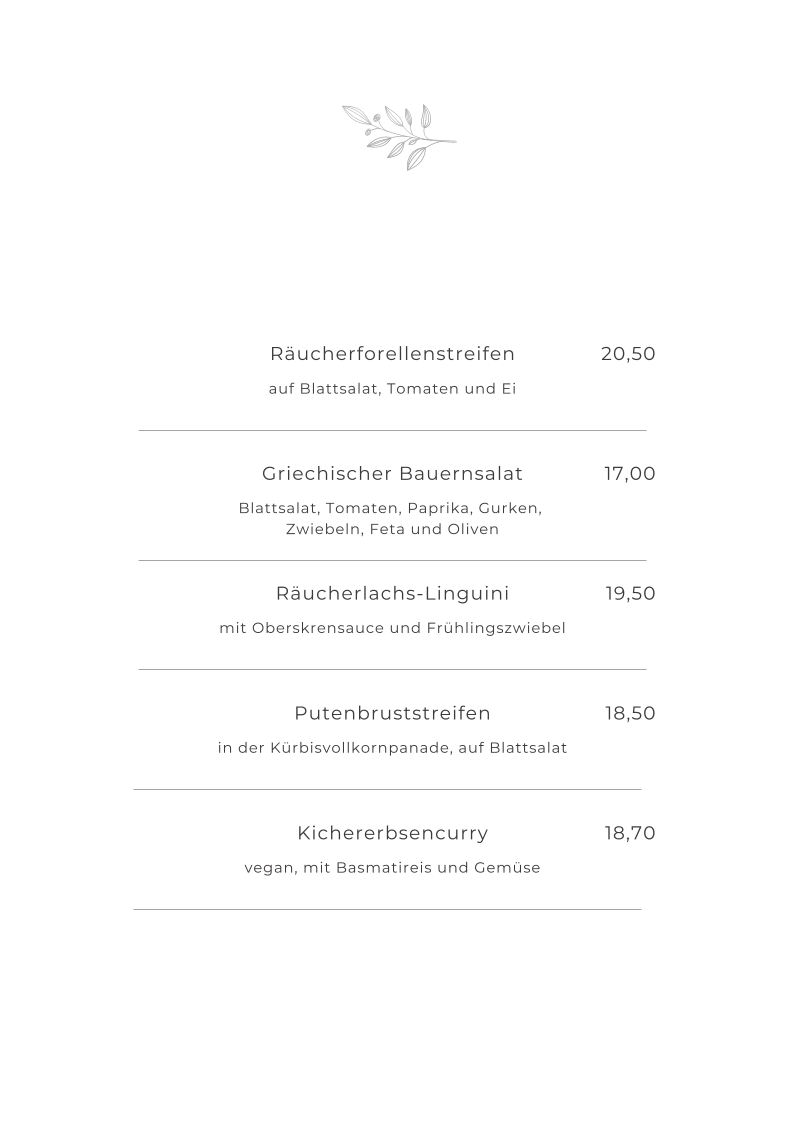 Räucherforellenstreifen 20,50

auf Blattsalat, Tomaten und Ei

Griechischer Bauernsalat 17,00

Blattsalat, Tomaten, Paprika, Gurken, Zwiebeln, Feta und Oliven

Räucherlachs-Linguini 19,50

mit Oberskrensauce und Frühlingszwiebel

Putenbruststreifen 18,50

in der Kürbisvollkornpanade, auf Blattsalat

Kichererbsencurry 18,70

vegan, mit Basmatireis und Gemüse